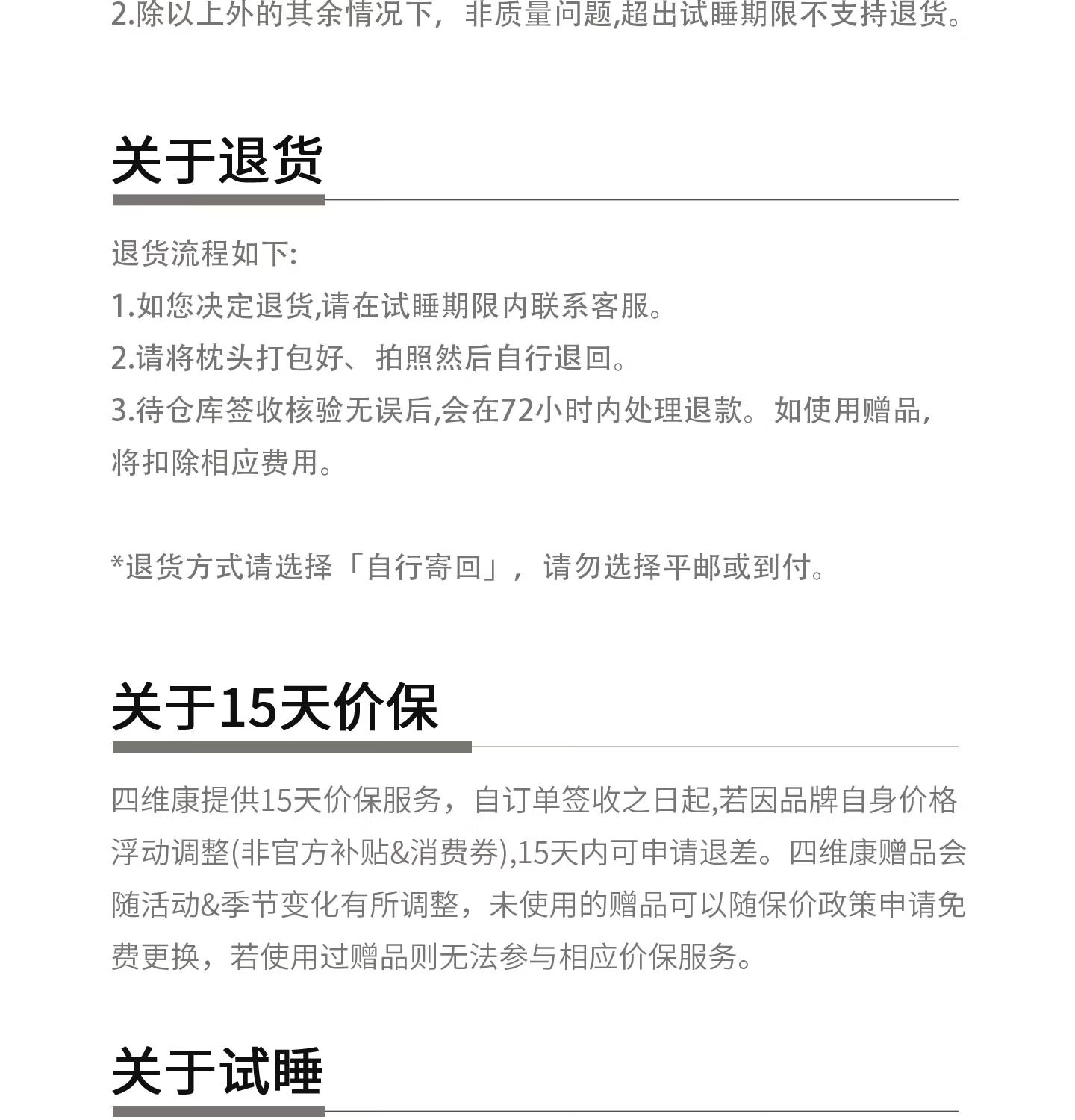 2.除以上外的其余情况下，非质量问题,超出试睡期限不支持退货。

关于退货

退货流程如下:
1.如您决定退货,请在试睡期限内联系客服。
2.请将枕头打包好、拍照然后自行退回。
3.待仓库签收核验无误后,会在72小时内处理退款。如使用赠品,将扣除相应费用。

*退货方式请选择「自行寄回」，请勿选择平邮或到付。

关于15天价保

四维康提供15天价保服务，自订单签收之日起,若因品牌自身价格浮动调整(非官方补贴&消费券),15天内可申请退差。四维康赠品会随活动&季节变化有所调整，未使用的赠品可以随保价政策申请免费更换，若使用过赠品则无法参与相应价保服务。

关于试睡